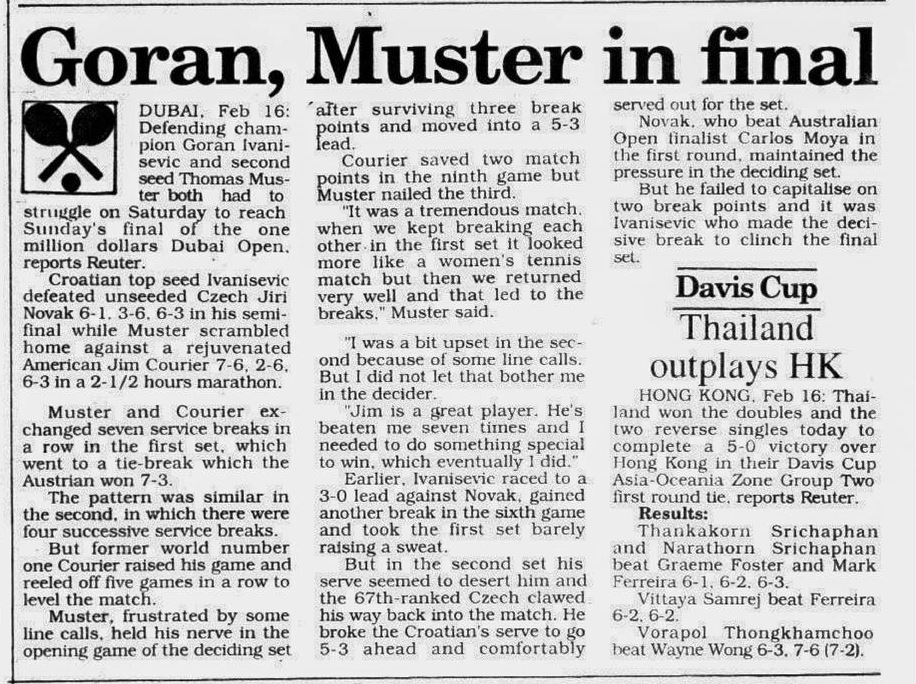 Goran, Muster in final

DUBAI, Feb 16: Defending champion Goran Ivanisevic and second seed Thomas Muster both had to struggle on Saturday to reach Sunday's final of the one million dollars Dubai Open, reports Reuter.

Croatian top seed Ivanisevic defeated unseeded Czech Jiri Novak 6-1, 3-6, 6-3 in his semifinal while Muster scrambled home against a rejuvenated American Jim Courier 7-6, 2-6, 6-3 in a 2-1/2 hours marathon.

Muster and Courier exchanged seven service breaks in a row in the first set, which went to a tie-break which the Austrian won 7-3.

The pattern was similar in the second, in which there were four successive service breaks.

But former world number one Courier raised his game and reeled off five games in a row to level the match.

Muster, frustrated by some line calls, held his nerve in the opening game of the deciding set after surviving three break points and moved into a 5-3 lead.

Courier saved two match points in the ninth game but Muster nailed the third.

"It was a tremendous match, when we kept breaking each other in the first set it looked more like a women's tennis match but then we returned very well and that led to the breaks," Muster said.

"I was a bit upset in the second because of some line calls. But I did not let that bother me in the decider.

"Jim is a great player. He's beaten me seven times and I needed to do something special to win, which eventually I did."

Earlier, Ivanisevic raced to a 3-0 lead against Novak, gained another break in the sixth game and took the first set barely raising a sweat.

But in the second set his serve seemed to desert him and the 67th-ranked Czech clawed his way back into the match. He broke the Croatian's serve to go 5-3 ahead and comfortably served out for the set.

Novak, who beat Australian Open finalist Carlos Moya in the first round, maintained the pressure in the deciding set.

But he failed to capitalise on two break points and it was Ivanisevic who made the decisive break to clinch the final set.

Davis Cup

Thailand outplays HK

HONG KONG, Feb 16: Thailand won the doubles and the two reverse singles today to complete a 5-0 victory over Hong Kong in their Davis Cup Asia-Oceania Zone Group Two first round tie, reports Reuter.

Results:

Thankakorn Srichaphan and Narathorn Srichaphan beat Graeme Foster and Mark Ferreira 6-1, 6-2, 6-3.

Vittaya Samrej beat Ferreira 6-2, 6-2.

Vorapol Thongkhamchoo beat Wayne Wong 6-3, 7-6 (7-2).